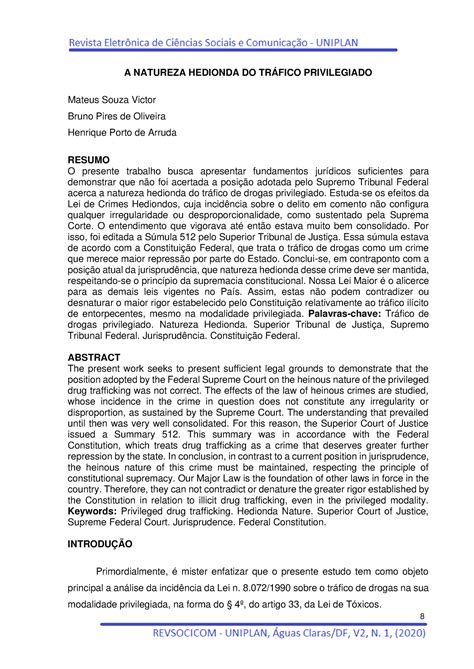 Revista Eletrônica de Ciências Sociais e Comunicação - UNIPLAN

A NATUREZA HEDIONDA DO TRÁFICO PRIVILEGIADO

Mateus Souza Victor

Bruno Pires de Oliveira

Henrique Porto de Arruda

RESUMO
O presente trabalho busca apresentar fundamentos jurídicos suficientes para demonstrar que não foi acertada a posição adotada pelo Supremo Tribunal Federal acerca a natureza hedionda do tráfico de drogas privilegiado. Estuda-se os efeitos da Lei de Crimes Hediondos, cuja incidência sobre o delito em comento não configura qualquer irregularidade ou desproporcionalidade, como sustentado pela Suprema Corte. O entendimento que vigorava até então estava muito bem consolidado. Por isso, foi editada a Súmula 512 pelo Superior Tribunal de Justiça. Essa súmula estava de acordo com a Constituição Federal, que trata o tráfico de drogas como um crime que merece maior repressão por parte do Estado. Conclui-se, em contraponto com a posição atual da jurisprudência, que natureza hedionda desse crime deve ser mantida, respeitando-se o princípio da supremacia constitucional. Nossa Lei Maior é o alicerce para as demais leis vigentes no País. Assim, estas não podem contradizer ou desnaturar o maior rigor estabelecido pelo Constituição relativamente ao tráfico ilícito de entorpecentes, mesmo na modalidade privilegiada. **Palavras-chave:** Tráfico de drogas privilegiado. Natureza Hedionda. Superior Tribunal de Justiça, Supremo Tribunal Federal. Jurisprudência. Constituição Federal.

ABSTRACT
The present work seeks to present sufficient legal grounds to demonstrate that the position adopted by the Federal Supreme Court on the heinous nature of the privileged drug trafficking was not correct. The effects of the law of heinous crimes are studied, whose incidence in the crime in question does not constitute any irregularity or disproportion, as sustained by the Supreme Court. The understanding that prevailed until then was very well consolidated. For this reason, the Superior Court of Justice issued a Summary 512. This summary was in accordance with the Federal Constitution, which treats drug trafficking as a crime that deserves greater further repression by the state. In conclusion, in contrast to a current position in jurisprudence, the heinous nature of this crime must be maintained, respecting the principle of constitutional supremacy. Our Major Law is the foundation of other laws in force in the country. Therefore, they can not contradict or denature the greater rigor established by the Constitution in relation to illicit drug trafficking, even in the privileged modality. **Keywords:** Privileged drug trafficking. Hedionda Nature. Superior Court of Justice, Supreme Federal Court. Jurisprudence. Federal Constitution.

INTRODUÇÃO

Primordialmente, é mister enfatizar que o presente estudo tem como objeto principal a análise da incidência da Lei n. 8.072/1990 sobre o tráfico de drogas na sua modalidade privilegiada, na forma do § 4º, do artigo 33, da Lei de Tóxicos.

8

REVSOCICOM - UNIPLAN, Águas Claras/DF, V2, N. 1, (2020)